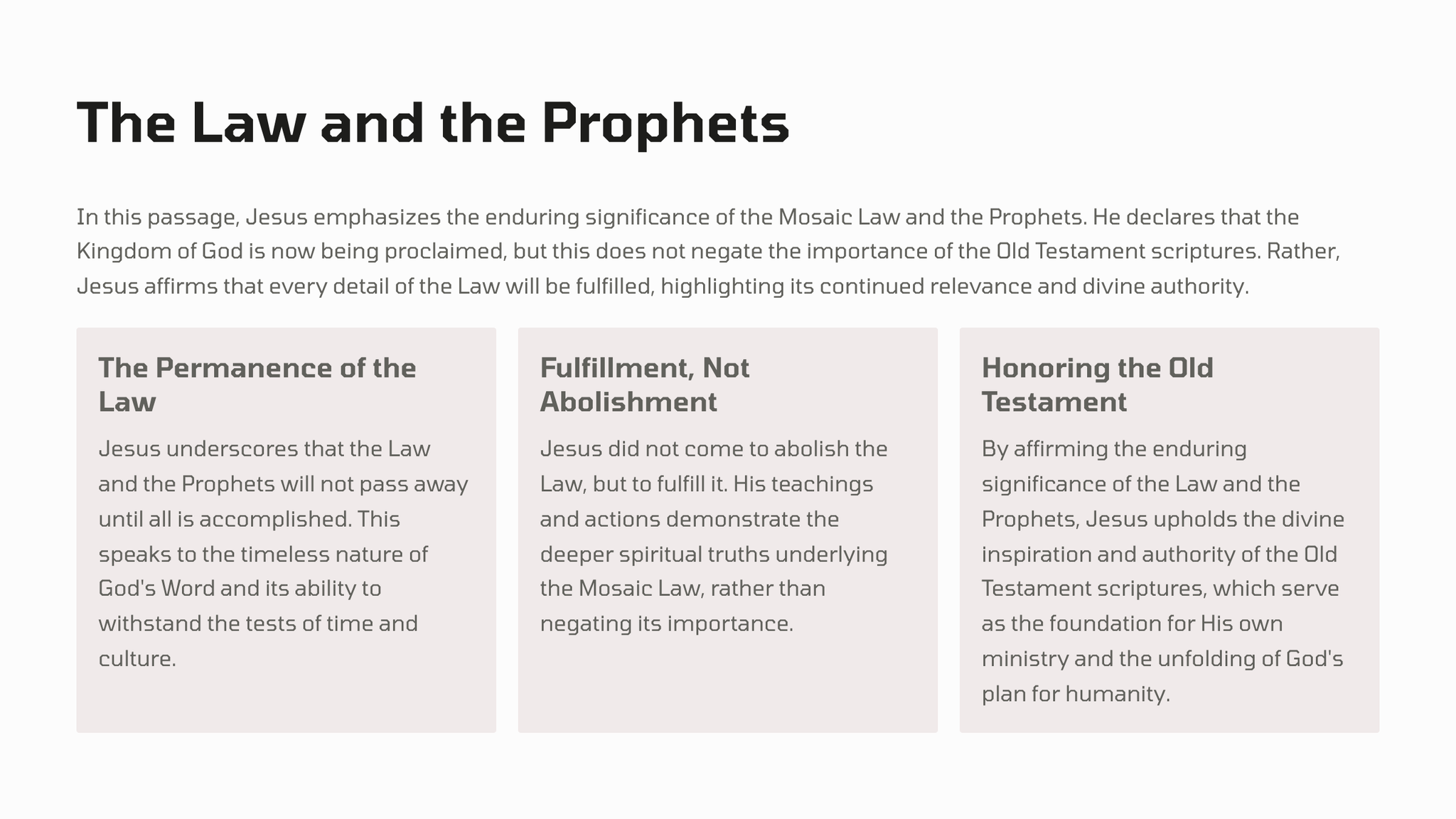 The Law and the Prophets

In this passage, Jesus emphasizes the enduring significance of the Mosaic Law and the Prophets. He declares that the Kingdom of God is now being proclaimed, but this does not negate the importance of the Old Testament scriptures. Rather, Jesus affirms that every detail of the Law will be fulfilled, highlighting its continued relevance and divine authority.

The Permanence of the Law

Jesus underscores that the Law and the Prophets will not pass away until all is accomplished. This speaks to the timeless nature of God's Word and its ability to withstand the tests of time and culture.

Fulfillment, Not Abolishment

Jesus did not come to abolish the Law, but to fulfill it. His teachings and actions demonstrate the deeper spiritual truths underlying the Mosaic Law, rather than negating its importance.

Honoring the Old Testament

By affirming the enduring significance of the Law and the Prophets, Jesus upholds the divine inspiration and authority of the Old Testament scriptures, which serve as the foundation for His own ministry and the unfolding of God's plan for humanity.